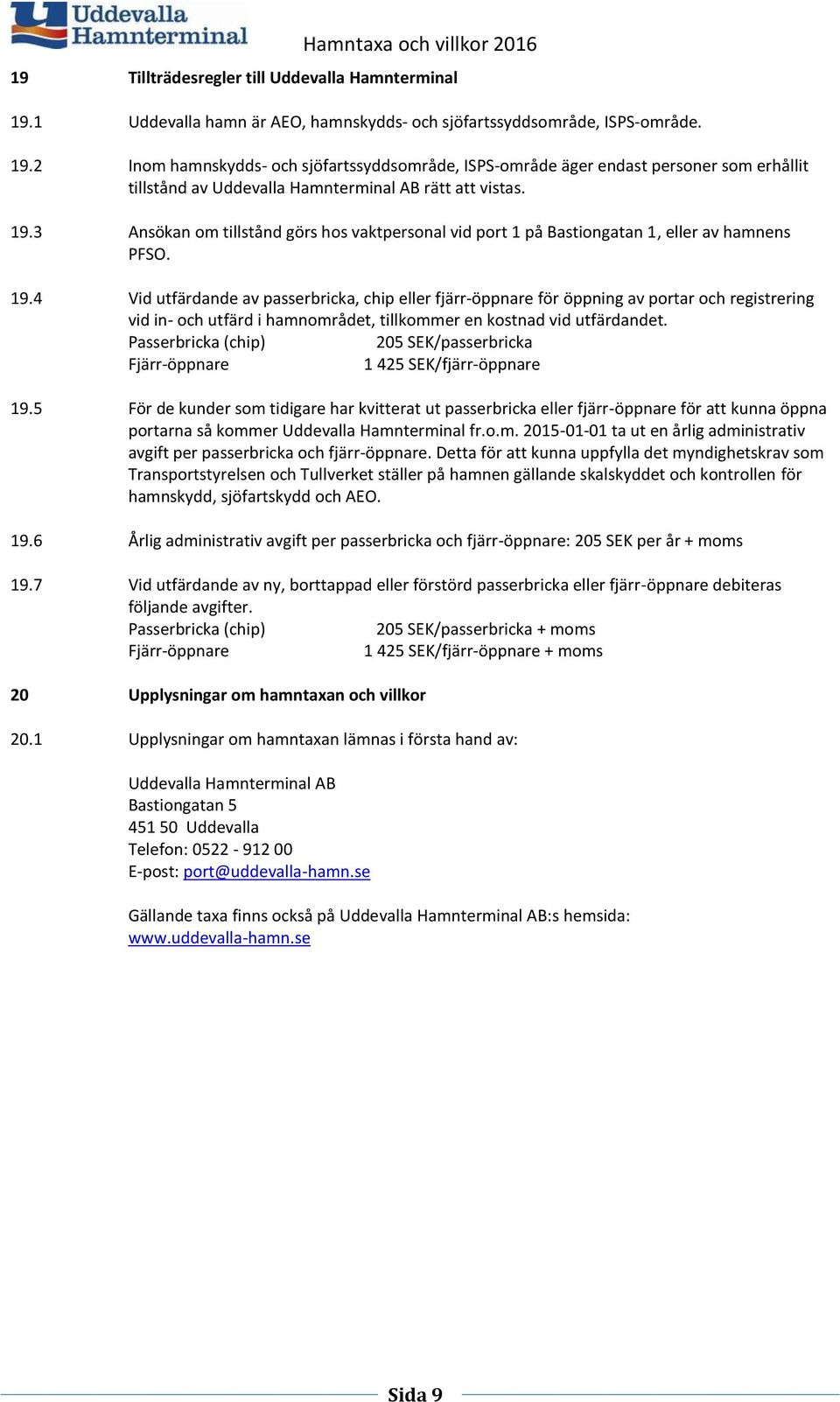 Uddevalla Hamnterminal

Hamntaxa och villkor 2016

19 Tillträdesregler till Uddevalla Hamnterminal

19.1 Uddevalla hamn är AEO, hamnskydds- och sjöfartssyddsområde, ISPS-område.

19.2 Inom hamnskydds- och sjöfartssyddsområde, ISPS-område äger endast personer som erhållit tillstånd av Uddevalla Hamnterminal AB rätt att vistas.

19.3 Ansökan om tillstånd görs hos vaktpersonal vid port 1 på Bastiongatan 1, eller av hamnens PFSO.

19.4 Vid utfärdande av passerbricka, chip eller fjärr-öppnare för öppning av portar och registrering vid in- och utfärd i hamnområdet, tillkommer en kostnad vid utfärdandet.
Passerbricka (chip) 205 SEK/passerbricka
Fjärr-öppnare 1 425 SEK/fjärr-öppnare

19.5 För de kunder som tidigare har kvitterat ut passerbricka eller fjärr-öppnare för att kunna öppna portarna så kommer Uddevalla Hamnterminal fr.o.m. 2015-01-01 ta ut en årlig administrativ avgift per passerbricka och fjärr-öppnare. Detta för att kunna uppfylla det myndighetskrav som Transportstyrelsen och Tullverket ställer på hamnen gällande skalskyddet och kontrollen för hamnskydd, sjöfartskydd och AEO.

19.6 Årlig administrativ avgift per passerbricka och fjärr-öppnare: 205 SEK per år + moms

19.7 Vid utfärdande av ny, borttappad eller förstörd passerbricka eller fjärr-öppnare debiteras följande avgifter.
Passerbricka (chip) 205 SEK/passerbricka + moms
Fjärr-öppnare 1 425 SEK/fjärr-öppnare + moms

20 Upplysningar om hamntaxan och villkor

20.1 Upplysningar om hamntaxan lämnas i första hand av:

Uddevalla Hamnterminal AB
Bastiongatan 5
451 50 Uddevalla
Telefon: 0522 - 912 00
E-post: port@uddevalla-hamn.se

Gällande taxa finns också på Uddevalla Hamnterminal AB:s hemsida:
www.uddevalla-hamn.se

Sida 9